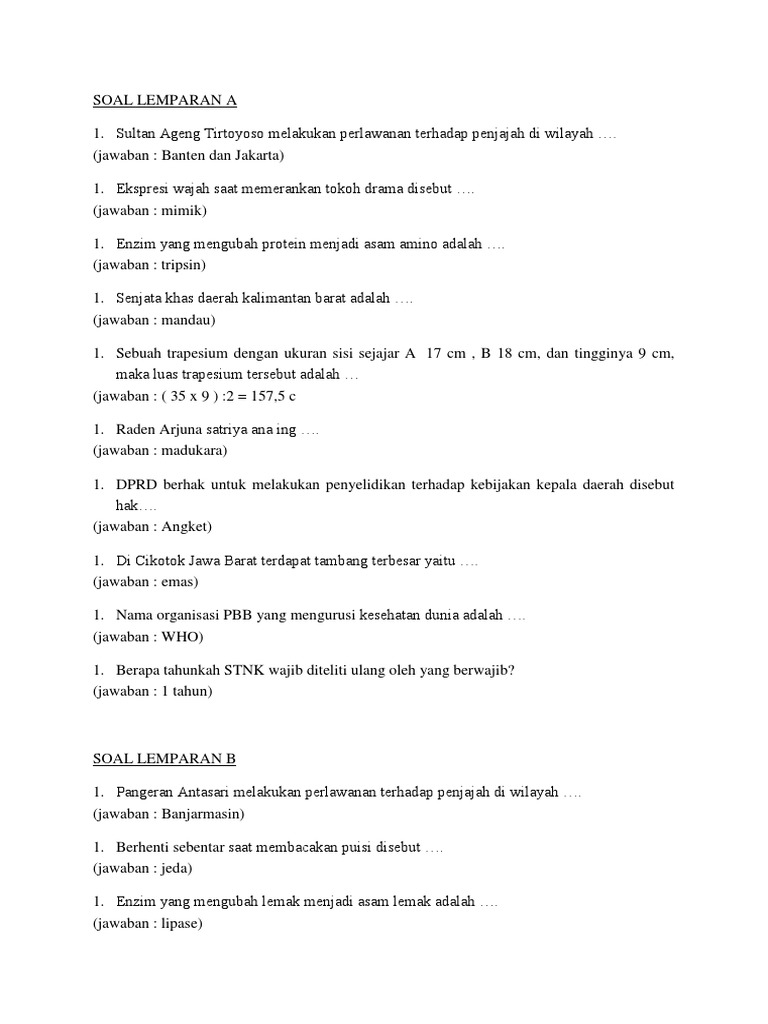 SOAL LEMPARAN A

1. Sultan Ageng Tirtoyoso melakukan perlawanan terhadap penjajah di wilayah ….
(jawaban : Banten dan Jakarta)

1. Ekspresi wajah saat memerankan tokoh drama disebut ….
(jawaban : mimik)

1. Enzim yang mengubah protein menjadi asam amino adalah ….
(jawaban : tripsin)

1. Senjata khas daerah kalimantan barat adalah ….
(jawaban : mandau)

1. Sebuah trapesium dengan ukuran sisi sejajar A 17 cm , B 18 cm, dan tingginya 9 cm, maka luas trapesium tersebut adalah …
(jawaban : ( 35 x 9 ) :2 = 157,5 c

1. Raden Arjuna satriya ana ing ….
(jawaban : madukara)

1. DPRD berhak untuk melakukan penyelidikan terhadap kebijakan kepala daerah disebut hak….
(jawaban : Angket)

1. Di Cikotok Jawa Barat terdapat tambang terbesar yaitu ….
(jawaban : emas)

1. Nama organisasi PBB yang mengurusi kesehatan dunia adalah ….
(jawaban : WHO)

1. Berapa tahunkah STNK wajib diteliti ulang oleh yang berwajib?
(jawaban : 1 tahun)

SOAL LEMPARAN B

1. Pangeran Antasari melakukan perlawanan terhadap penjajah di wilayah ….
(jawaban : Banjarmasin)

1. Berhenti sebentar saat membacakan puisi disebut ….
(jawaban : jeda)

1. Enzim yang mengubah lemak menjadi asam lemak adalah ….
(jawaban : lipase)